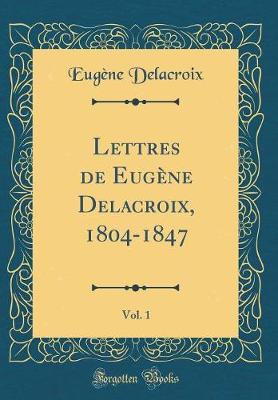 Eugène Delacroix

Lettres de Eugène Delacroix, 1804-1847

Vol. 1

Forgotten Books